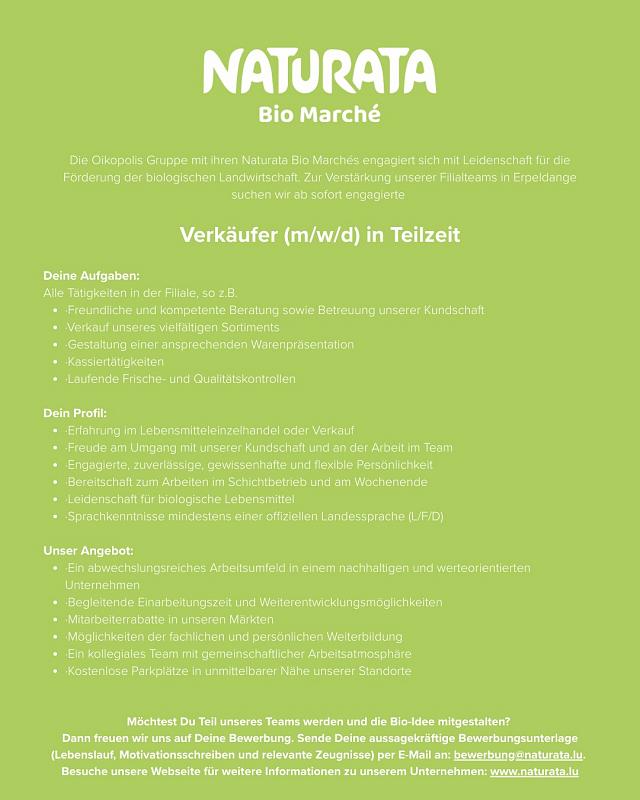 NATURATA
Bio Marché

Die Oikopolis Gruppe mit ihren Naturata Bio Marchés engagiert sich mit Leidenschaft für die Förderung der biologischen Landwirtschaft. Zur Verstärkung unserer Filialteams in Erpeldange suchen wir ab sofort engagierte

Verkäufer (m/w/d) in Teilzeit

Deine Aufgaben:
Alle Tätigkeiten in der Filiale, so z.B.
- ·Freundliche und kompetente Beratung sowie Betreuung unserer Kundschaft
- ·Verkauf unseres vielfältigen Sortiments
- ·Gestaltung einer ansprechenden Warenpräsentation
- ·Kassiertätigkeiten
- ·Laufende Frische- und Qualitätskontrollen

Dein Profil:
- ·Erfahrung im Lebensmitteleinzelhandel oder Verkauf
- ·Freude am Umgang mit unserer Kundschaft und an der Arbeit im Team
- ·Engagierte, zuverlässige, gewissenhafte und flexible Persönlichkeit
- ·Bereitschaft zum Arbeiten im Schichtbetrieb und am Wochenende
- ·Leidenschaft für biologische Lebensmittel
- ·Sprachkenntnisse mindestens einer offiziellen Landessprache (L/F/D)

Unser Angebot:
- ·Ein abwechslungsreiches Arbeitsumfeld in einem nachhaltigen und werteorientierten Unternehmen
- ·Begleitende Einarbeitungszeit und Weiterentwicklungsmöglichkeiten
- ·Mitarbeiterrabatte in unseren Märkten
- ·Möglichkeiten der fachlichen und persönlichen Weiterbildung
- ·Ein kollegiales Team mit gemeinschaftlicher Arbeitsatmosphäre
- ·Kostenlose Parkplätze in unmittelbarer Nähe unserer Standorte

Möchtest Du Teil unseres Teams werden und die Bio-Idee mitgestalten?
Dann freuen wir uns auf Deine Bewerbung. Sende Deine aussagekräftige Bewerbungsunterlage (Lebenslauf, Motivationsschreiben und relevante Zeugnisse) per E-Mail an: bewerbung@naturata.lu.
Besuche unsere Webseite für weitere Informationen zu unserem Unternehmen: www.naturata.lu